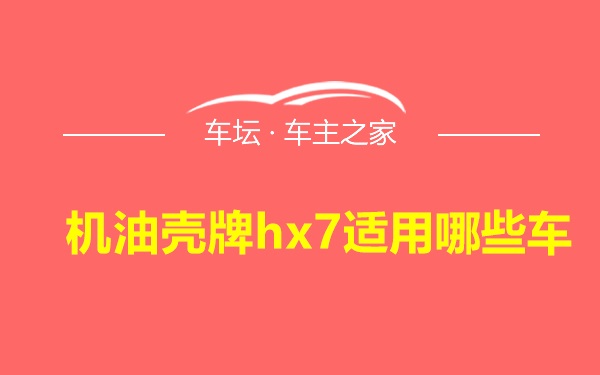 车坛 · 车主之家

机油壳牌hx7适用哪些车